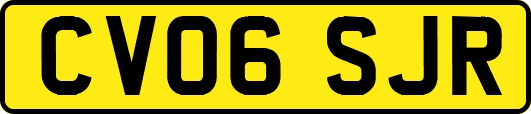 CV06 SJR